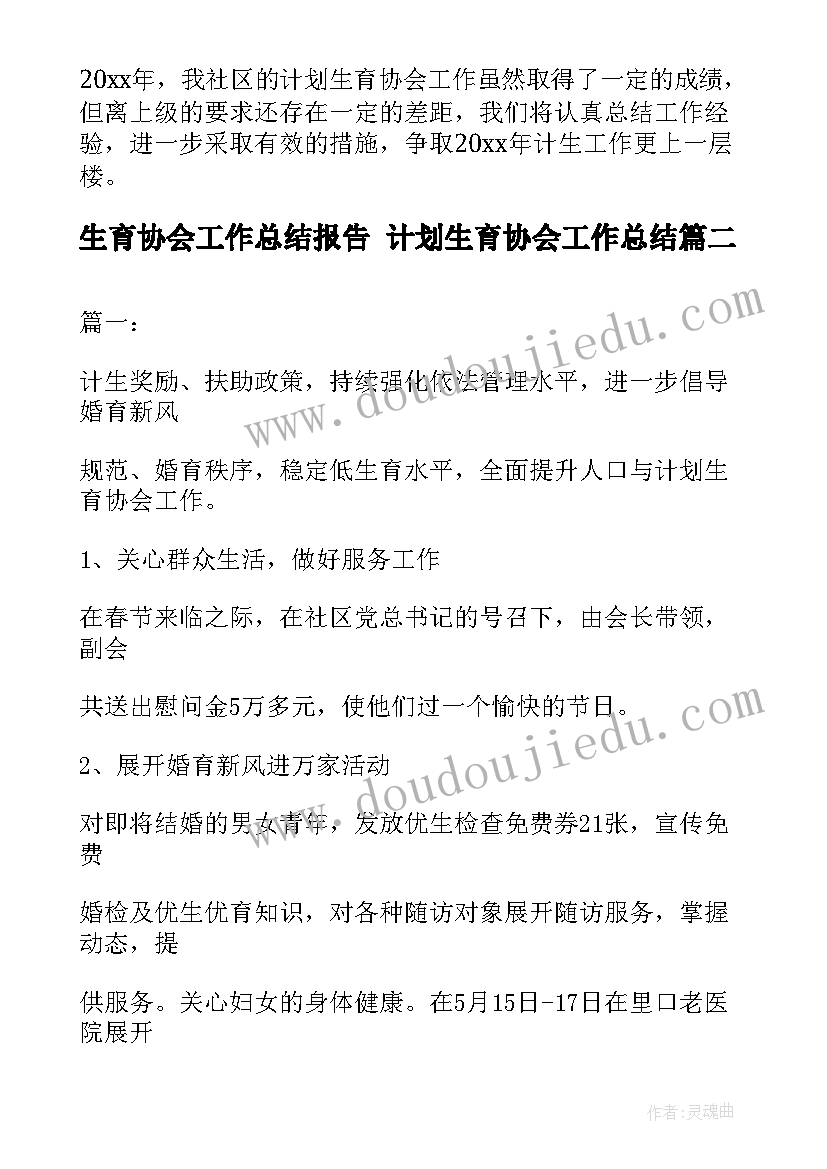 20xx年，我社区的计划生育协会工作虽然取得了一定的成绩，但离上级的要求还存在一定的差距，我们将认真总结工作经验，进一步采取有效的措施，争取20xx年计生工作更上一层楼。

生育协会工作总结报告 计划生育协会工作总结篇二

篇一：

计生奖励、扶助政策，持续强化依法管理水平，进一步倡导婚育新风

规范、婚育秩序，稳定低生育水平，全面提升人口与计划生育协会工作。

1、关心群众生活，做好服务工作

在春节来临之际，在社区党总书记的号召下，由会长带领，副会

共送出慰问金5万多元，使他们过一个愉快的节日。

2、展开婚育新风进万家活动

对即将结婚的男女青年，发放优生检查免费券21张，宣传免费

婚检及优生优育知识，对各种随访对象展开随访服务，掌握动态，提

供服务。关心妇女的身体健康。在5月15日-17日在里口老医院展开

www.doudoujiedu.com

www.doudoujiedu.com

作者:灵魂曲